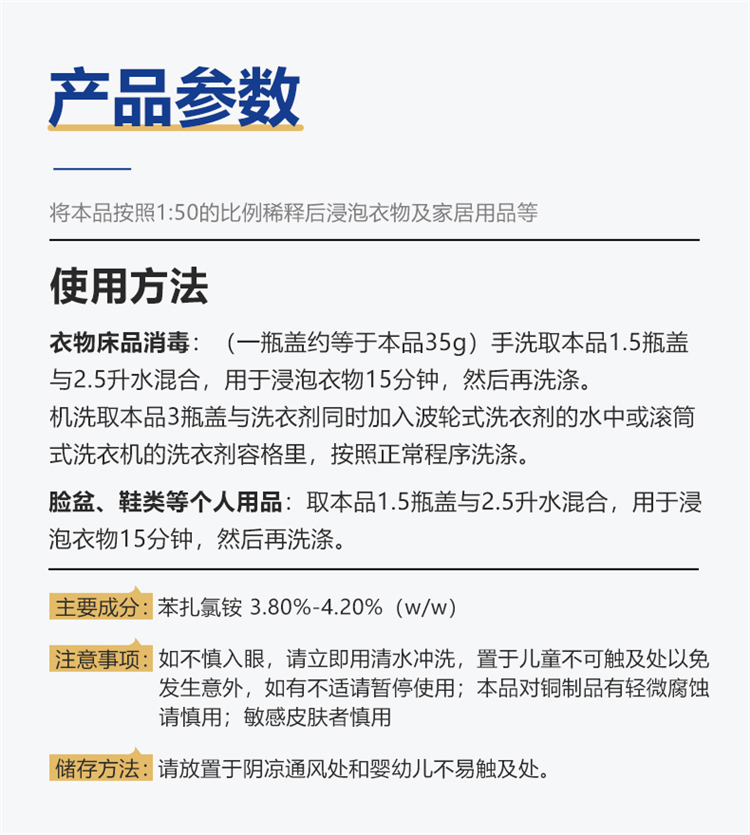 产品参数

将本品按照1:50的比例稀释后浸泡衣物及家居用品等

使用方法

衣物床品消毒：（一瓶盖约等于本品35g）手洗取本品1.5瓶盖与2.5升水混合，用于浸泡衣物15分钟，然后再洗涤。
机洗取本品3瓶盖与洗衣剂同时加入波轮式洗衣剂的水中或滚筒式洗衣机的洗衣剂容格里，按照正常程序洗涤。

脸盆、鞋类等个人用品：取本品1.5瓶盖与2.5升水混合，用于浸泡衣物15分钟，然后再洗涤。

主要成分：苯扎氯铵 3.80%-4.20%（w/w）

注意事项：如不慎入眼，请立即用清水冲洗，置于儿童不可触及处以免发生意外，如有不适请暂停使用；本品对铜制品有轻微腐蚀请慎用；敏感皮肤者慎用

储存方法：请放置于阴凉通风处和婴幼儿不易触及处。